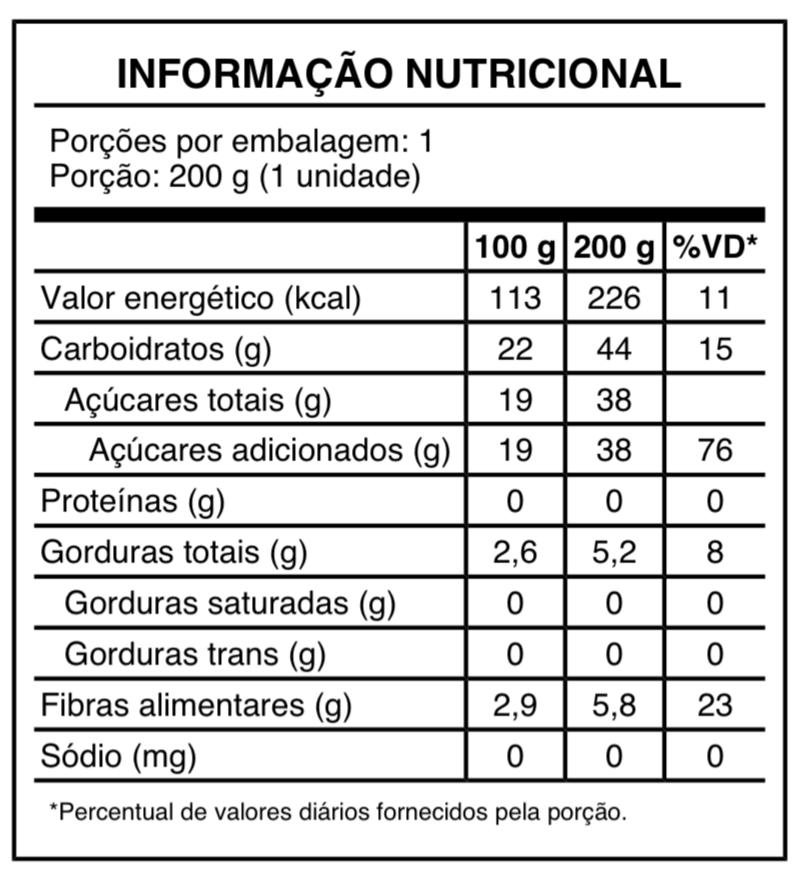 INFORMAÇÃO NUTRICIONAL

Porções por embalagem: 1
Porção: 200 g (1 unidade)

| | 100 g | 200 g | %VD* |
|---|---|---|---|
| Valor energético (kcal) | 113 | 226 | 11 |
| Carboidratos (g) | 22 | 44 | 15 |
| Açúcares totais (g) | 19 | 38 | |
| Açúcares adicionados (g) | 19 | 38 | 76 |
| Proteínas (g) | 0 | 0 | 0 |
| Gorduras totais (g) | 2,6 | 5,2 | 8 |
| Gorduras saturadas (g) | 0 | 0 | 0 |
| Gorduras trans (g) | 0 | 0 | 0 |
| Fibras alimentares (g) | 2,9 | 5,8 | 23 |
| Sódio (mg) | 0 | 0 | 0 |

*Percentual de valores diários fornecidos pela porção.